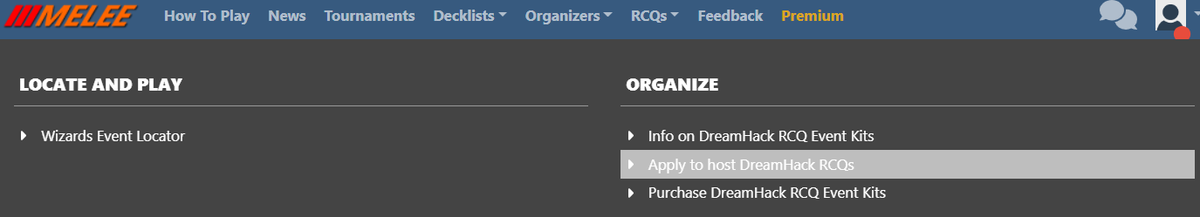 MELEE How To Play News Tournaments Decklists Organizers RCQs Feedback Premium

LOCATE AND PLAY

Wizards Event Locator

ORGANIZE

Info on DreamHack RCQ Event Kits

Apply to host DreamHack RCQs

Purchase DreamHack RCQ Event Kits